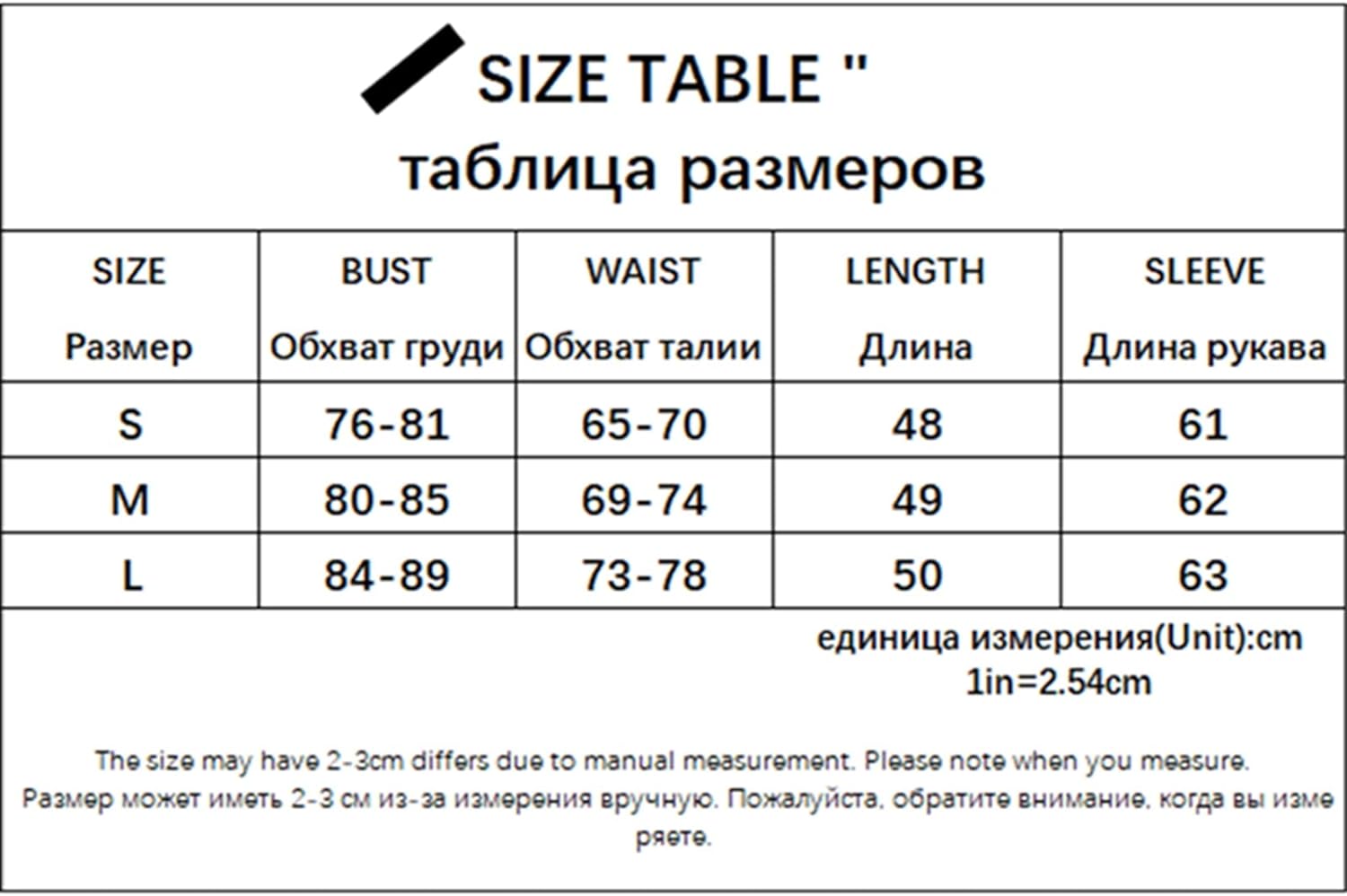 SIZE TABLE "
таблица размеров

| SIZE Размер | BUST Обхват груди | WAIST Обхват талии | LENGTH Длина | SLEEVE Длина рукава |
|---|---|---|---|---|
| S | 76-81 | 65-70 | 48 | 61 |
| M | 80-85 | 69-74 | 49 | 62 |
| L | 84-89 | 73-78 | 50 | 63 |

единица измерения(Unit):cm
1in=2.54cm

The size may have 2-3cm differs due to manual measurement. Please note when you measure.
Размер может иметь 2-3 см из-за измерения вручную. Пожалуйста, обратите внимание, когда вы измеряете.